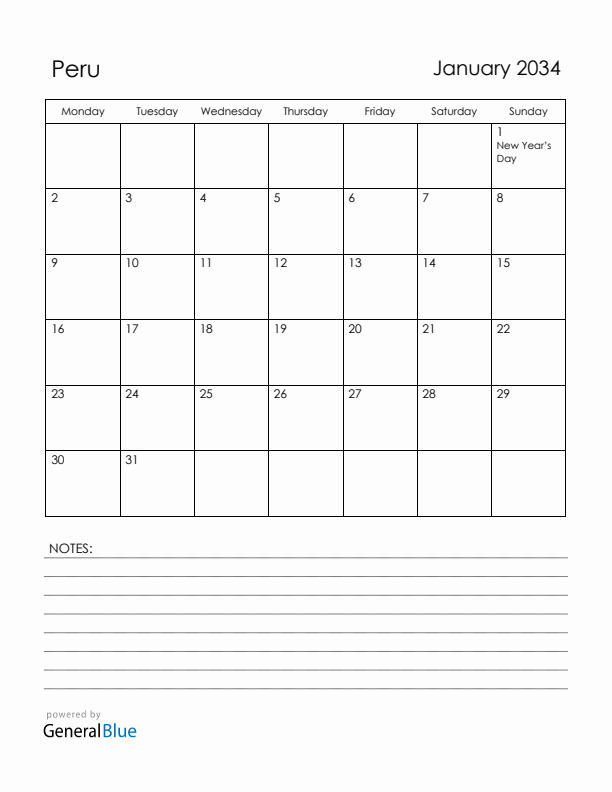 Peru

January 2034

| Monday | Tuesday | Wednesday | Thursday | Friday | Saturday | Sunday |
|---|---|---|---|---|---|---|
| | | | | | | 1 New Year's Day |
| 2 | 3 | 4 | 5 | 6 | 7 | 8 |
| 9 | 10 | 11 | 12 | 13 | 14 | 15 |
| 16 | 17 | 18 | 19 | 20 | 21 | 22 |
| 23 | 24 | 25 | 26 | 27 | 28 | 29 |
| 30 | 31 | | | | | |

NOTES:

powered by
GeneralBlue